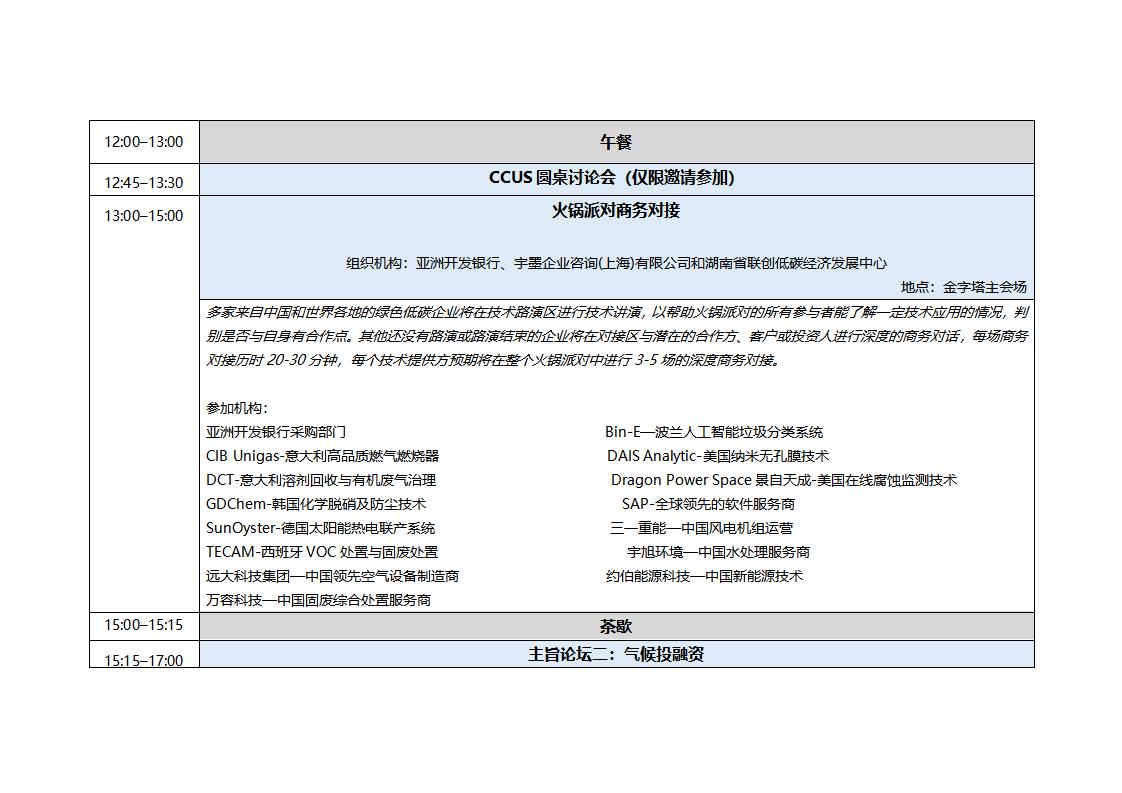 | 12:00–13:00 | 午餐 |
|---|---|
| 12:45–13:30 | CCUS 圆桌讨论会（仅限邀请参加） |
| 13:00–15:00 | 火锅派对商务对接<br><br>组织机构：亚洲开发银行、宇墨企业咨询(上海)有限公司和湖南省联创低碳经济发展中心<br>地点：金字塔主会场 |
| | 多家来自中国和世界各地的绿色低碳企业将在技术路演区进行技术讲演，以帮助火锅派对的所有参与者能了解一定技术应用的情况，判别是否与自身有合作点。其他还没有路演或路演结束的企业将在对接区与潜在的合作方、客户或投资人进行深度的商务对话，每场商务对接历时 20-30 分钟，每个技术提供方预期将在整个火锅派对中进行 3-5 场的深度商务对接。<br><br>参加机构：<br>亚洲开发银行采购部门<br>CIB Unigas-意大利高品质燃气燃烧器<br>DCT-意大利溶剂回收与有机废气治理<br>GDChem-韩国化学脱硝及防尘技术<br>SunOyster-德国太阳能热电联产系统<br>TECAM-西班牙 VOC 处置与固废处置<br>远大科技集团—中国领先空气设备制造商<br>万容科技—中国固废综合处置服务商<br>Bin-E—波兰人工智能垃圾分类系统<br>DAIS Analytic-美国纳米无孔膜技术<br>Dragon Power Space 景自天成-美国在线腐蚀监测技术<br>SAP-全球领先的软件服务商<br>三一重能—中国风电机组运营<br>宇旭环境—中国水处理服务商<br>约伯能源科技—中国新能源技术 |
| 15:00–15:15 | 茶歇 |
| 15:15–17:00 | 主旨论坛二：气候投融资 |